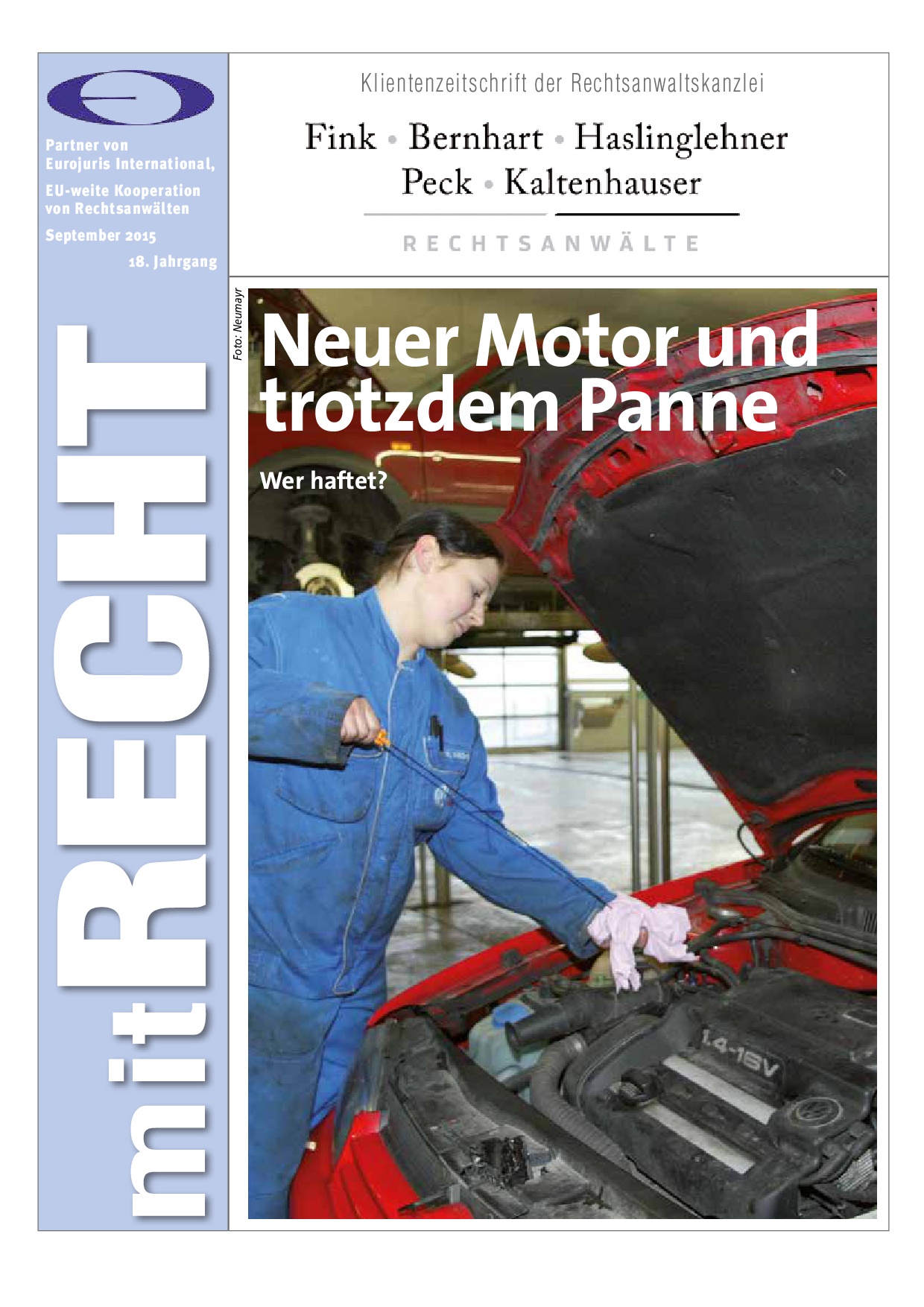 Partner von Eurojuris International,

EU-weite Kooperation von Rechtsanwälten

September 2015

18. Jahrgang

mitRECHT

Klientenzeitschrift der Rechtsanwaltskanzlei

Fink • Bernhart • Haslinglehner
Peck • Kaltenhauser

RECHTSANWÄLTE

Foto: Neumayr

Neuer Motor und trotzdem Panne

Wer haftet?

1.4-16V